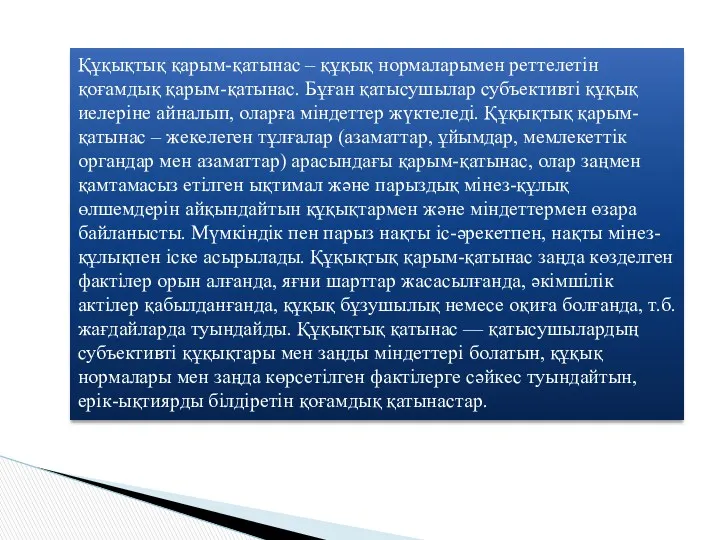 Құқықтық қарым-қатынас – құқық нормаларымен реттелетін қоғамдық қарым-қатынас. Бұған қатысушылар субъективті құқық иелеріне айналып, оларға міндеттер жүктеледі. Құқықтық қарым-қатынас – жекелеген тұлғалар (азаматтар, ұйымдар, мемлекеттік органдар мен азаматтар) арасындағы қарым-қатынас, олар заңмен қамтамасыз етілген ықтимал және парыздық мінез-құлық өлшемдерін айқындайтын құқықтармен және міндеттермен өзара байланысты. Мүмкіндік пен парыз нақты іс-әрекетпен, нақты мінез-құлықпен іске асырылады. Құқықтық қарым-қатынас заңда көзделген фактілер орын алғанда, яғни шарттар жасасылғанда, әкімшілік актілер қабылданғанда, құқық бұзушылық немесе оқиға болғанда, т.б. жағдайларда туындайды. Құқықтық қатынас — қатысушылардың субъективті құқықтары мен заңды міндеттері болатын, құқық нормалары мен заңда көрсетілген фактілерге сәйкес туындайтын, ерік-ықтиярды білдіретін қоғамдық қатынастар.